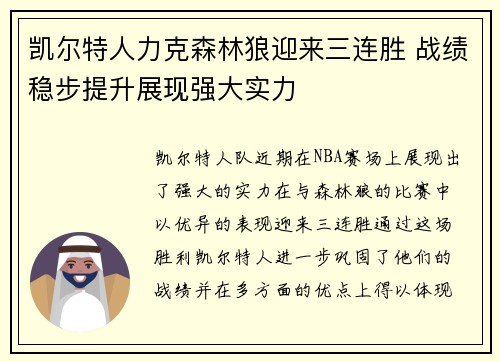 凯尔特人力克森林狼迎来三连胜 战绩稳步提升展现强大实力

凯尔特人队近期在NBA赛场上展现出了强大的实力在与森林狼的比赛中以优异的表现迎来三连胜通过这场胜利凯尔特人进一步巩固了他们的战绩并在多方面的优点上得以体现